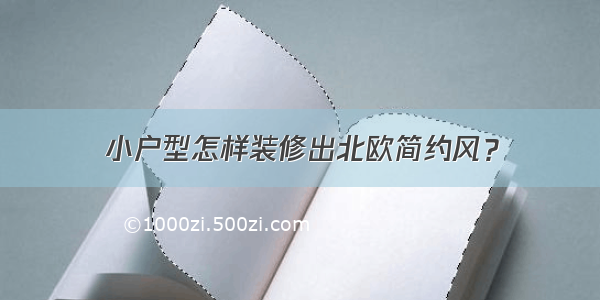 小户型怎样装修出北欧简约风？

©1000zi.500zi.com